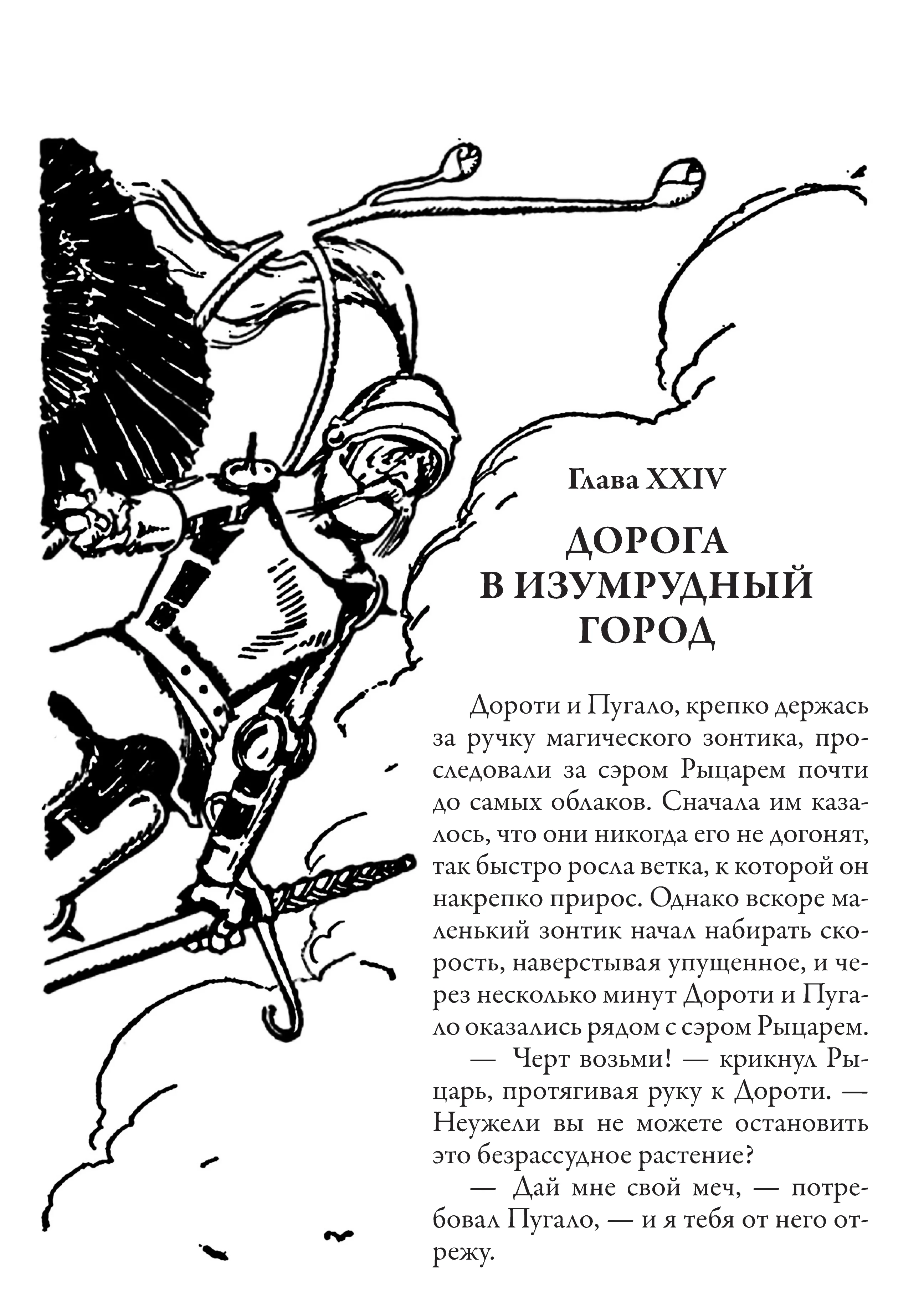 Глава XXIV

ДОРОГА В ИЗУМРУДНЫЙ ГОРОД

Дороти и Пугало, крепко держась за ручку магического зонтика, проследовали за сэром Рыцарем почти до самых облаков. Сначала им казалось, что они никогда его не догонят, так быстро росла ветка, к которой он накрепко прирос. Однако вскоре маленький зонтик начал набирать скорость, наверстывая упущенное, и через несколько минут Дороти и Пугало оказались рядом с сэром Рыцарем.

— Черт возьми! — крикнул Рыцарь, протягивая руку к Дороти. — Неужели вы не можете остановить это безрассудное растение?

— Дай мне свой меч, — потребовал Пугало, — и я тебя от него отрежу.